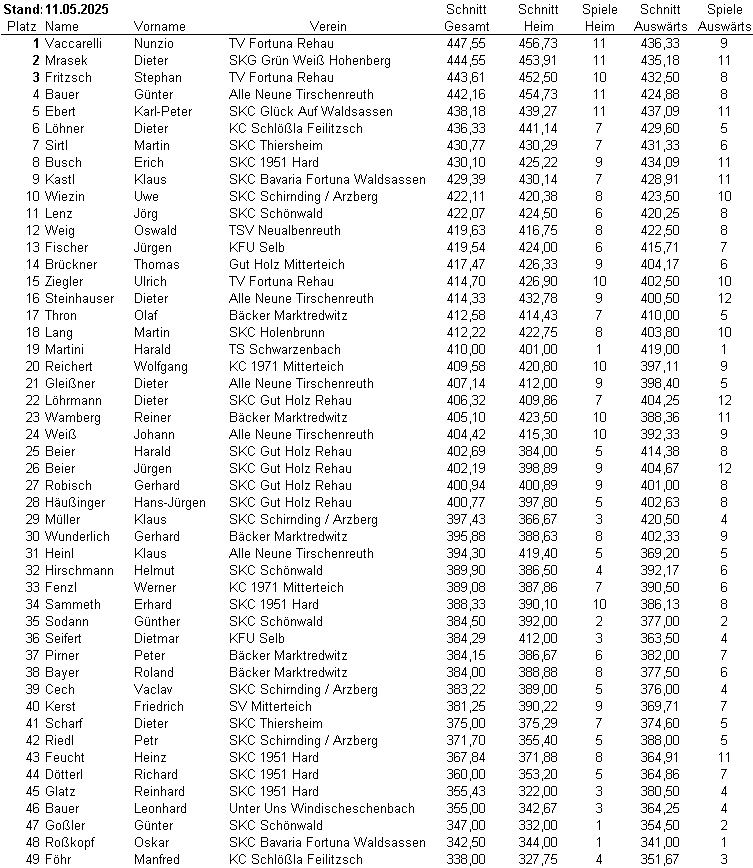 Stand: 11.05.2025

| Platz | Name | Vorname | Verein | Schnitt Gesamt | Schnitt Heim | Spiele Heim | Schnitt Auswärts | Spiele Auswärts |
|---|---|---|---|---|---|---|---|---|
| 1 | Vaccarelli | Nunzio | TV Fortuna Rehau | 447,55 | 456,73 | 11 | 436,33 | 9 |
| 2 | Mrasek | Dieter | SKG Grün Weiß Hohenberg | 444,55 | 453,91 | 11 | 435,18 | 11 |
| 3 | Fritzsch | Stephan | TV Fortuna Rehau | 443,61 | 452,50 | 10 | 432,50 | 8 |
| 4 | Bauer | Günter | Alle Neune Tirschenreuth | 442,16 | 454,73 | 11 | 424,88 | 8 |
| 5 | Ebert | Karl-Peter | SKC Glück Auf Waldsassen | 438,18 | 439,27 | 11 | 437,09 | 11 |
| 6 | Löhner | Dieter | KC Schlößla Feilitzsch | 436,33 | 441,14 | 7 | 429,60 | 5 |
| 7 | Sirtl | Martin | SKC Thiersheim | 430,77 | 430,29 | 7 | 431,33 | 6 |
| 8 | Busch | Erich | SKC 1951 Hard | 430,10 | 425,22 | 9 | 434,09 | 11 |
| 9 | Kastl | Klaus | SKC Bavaria Fortuna Waldsassen | 429,39 | 430,14 | 7 | 428,91 | 11 |
| 10 | Wiezin | Uwe | SKC Schirnding / Arzberg | 422,11 | 420,38 | 8 | 423,50 | 10 |
| 11 | Lenz | Jörg | SKC Schönwald | 422,07 | 424,50 | 6 | 420,25 | 8 |
| 12 | Weig | Oswald | TSV Neualbenreuth | 419,63 | 416,75 | 8 | 422,50 | 8 |
| 13 | Fischer | Jürgen | KFU Selb | 419,54 | 424,00 | 6 | 415,71 | 7 |
| 14 | Brückner | Thomas | Gut Holz Mitterteich | 417,47 | 426,33 | 9 | 404,17 | 6 |
| 15 | Ziegler | Ulrich | TV Fortuna Rehau | 414,70 | 426,90 | 10 | 402,50 | 10 |
| 16 | Steinhauser | Dieter | Alle Neune Tirschenreuth | 414,33 | 432,78 | 9 | 400,50 | 12 |
| 17 | Thron | Olaf | Bäcker Marktredwitz | 412,58 | 414,43 | 7 | 410,00 | 5 |
| 18 | Lang | Martin | SKC Holenbrunn | 412,22 | 422,75 | 8 | 403,80 | 10 |
| 19 | Martini | Harald | TS Schwarzenbach | 410,00 | 401,00 | 1 | 419,00 | 1 |
| 20 | Reichert | Wolfgang | KC 1971 Mitterteich | 409,58 | 420,80 | 10 | 397,11 | 9 |
| 21 | Gleißner | Dieter | Alle Neune Tirschenreuth | 407,14 | 412,00 | 9 | 398,40 | 5 |
| 22 | Löhrmann | Dieter | SKC Gut Holz Rehau | 406,32 | 409,86 | 7 | 404,25 | 12 |
| 23 | Wamberg | Reiner | Bäcker Marktredwitz | 405,10 | 423,50 | 10 | 388,36 | 11 |
| 24 | Weiß | Johann | Alle Neune Tirschenreuth | 404,42 | 415,30 | 10 | 392,33 | 9 |
| 25 | Beier | Harald | SKC Gut Holz Rehau | 402,69 | 384,00 | 5 | 414,38 | 8 |
| 26 | Beier | Jürgen | SKC Gut Holz Rehau | 402,19 | 398,89 | 9 | 404,67 | 12 |
| 27 | Robisch | Gerhard | SKC Gut Holz Rehau | 400,94 | 400,89 | 9 | 401,00 | 8 |
| 28 | Häußinger | Hans-Jürgen | SKC Gut Holz Rehau | 400,77 | 397,80 | 5 | 402,63 | 8 |
| 29 | Müller | Klaus | SKC Schirnding / Arzberg | 397,43 | 366,67 | 3 | 420,50 | 4 |
| 30 | Wunderlich | Gerhard | Bäcker Marktredwitz | 395,88 | 388,63 | 8 | 402,33 | 9 |
| 31 | Heinl | Klaus | Alle Neune Tirschenreuth | 394,30 | 419,40 | 5 | 369,20 | 5 |
| 32 | Hirschmann | Helmut | SKC Schönwald | 389,90 | 386,50 | 4 | 392,17 | 6 |
| 33 | Fenzl | Werner | KC 1971 Mitterteich | 389,08 | 387,86 | 7 | 390,50 | 6 |
| 34 | Sammeth | Erhard | SKC 1951 Hard | 388,33 | 390,10 | 10 | 386,13 | 8 |
| 35 | Sodann | Günther | SKC Schönwald | 384,50 | 392,00 | 2 | 377,00 | 2 |
| 36 | Seifert | Dietmar | KFU Selb | 384,29 | 412,00 | 3 | 363,50 | 4 |
| 37 | Pirner | Peter | Bäcker Marktredwitz | 384,15 | 386,67 | 6 | 382,00 | 7 |
| 38 | Bayer | Roland | Bäcker Marktredwitz | 384,00 | 388,88 | 8 | 377,50 | 6 |
| 39 | Cech | Vaclav | SKC Schirnding / Arzberg | 383,22 | 389,00 | 5 | 376,00 | 4 |
| 40 | Kerst | Friedrich | SV Mitterteich | 381,25 | 390,22 | 9 | 369,71 | 7 |
| 41 | Scharf | Dieter | SKC Thiersheim | 375,00 | 375,29 | 7 | 374,60 | 5 |
| 42 | Riedl | Petr | SKC Schirnding / Arzberg | 371,70 | 355,40 | 5 | 388,00 | 5 |
| 43 | Feucht | Heinz | SKC 1951 Hard | 367,84 | 371,88 | 8 | 364,91 | 11 |
| 44 | Dötterl | Richard | SKC 1951 Hard | 360,00 | 353,20 | 5 | 364,86 | 7 |
| 45 | Glatz | Reinhard | SKC 1951 Hard | 355,43 | 322,00 | 3 | 380,50 | 4 |
| 46 | Bauer | Leonhard | Unter Uns Windischeschenbach | 355,00 | 342,67 | 3 | 364,25 | 4 |
| 47 | Goßler | Günter | SKC Schönwald | 347,00 | 332,00 | 1 | 354,50 | 2 |
| 48 | Roßkopf | Oskar | SKC Bavaria Fortuna Waldsassen | 342,50 | 344,00 | 1 | 341,00 | 1 |
| 49 | Föhr | Manfred | KC Schlößla Feilitzsch | 338,00 | 327,75 | 4 | 351,67 | 3 |